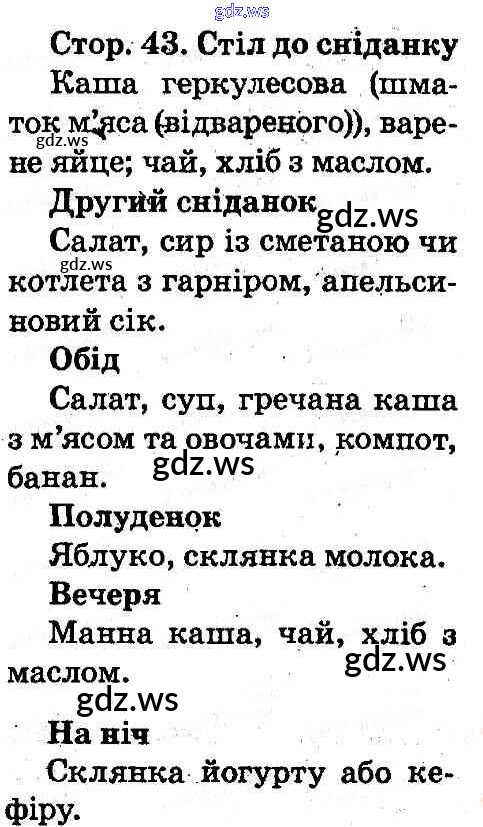 Стор. 43. Стіл до сніданку

Каша геркулесова (шматок м'яса (відвареного)), варене яйце; чай, хліб з маслом.

Другий сніданок

Салат, сир із сметаною чи котлета з гарніром, апельсиновий сік.

Обід

Салат, суп, гречана каша з м'ясом та овочами, компот, банан.

Полуденок

Яблуко, склянка молока.

Вечеря

Манна каша, чай, хліб з маслом.

На ніч

Склянка йогурту або кефіру.

gdz.ws